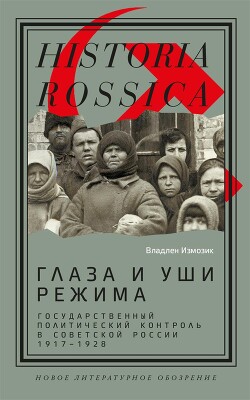 HISTORIA ROSSICA

Владлен Измозик

ГЛАЗА И УШИ РЕЖИМА

ГОСУДАРСТВЕННЫЙ ПОЛИТИЧЕСКИЙ КОНТРОЛЬ В СОВЕТСКОЙ РОССИИ 1917–1928

НОВОЕ ЛИТЕРАТУРНОЕ ОБОЗРЕНИЕ